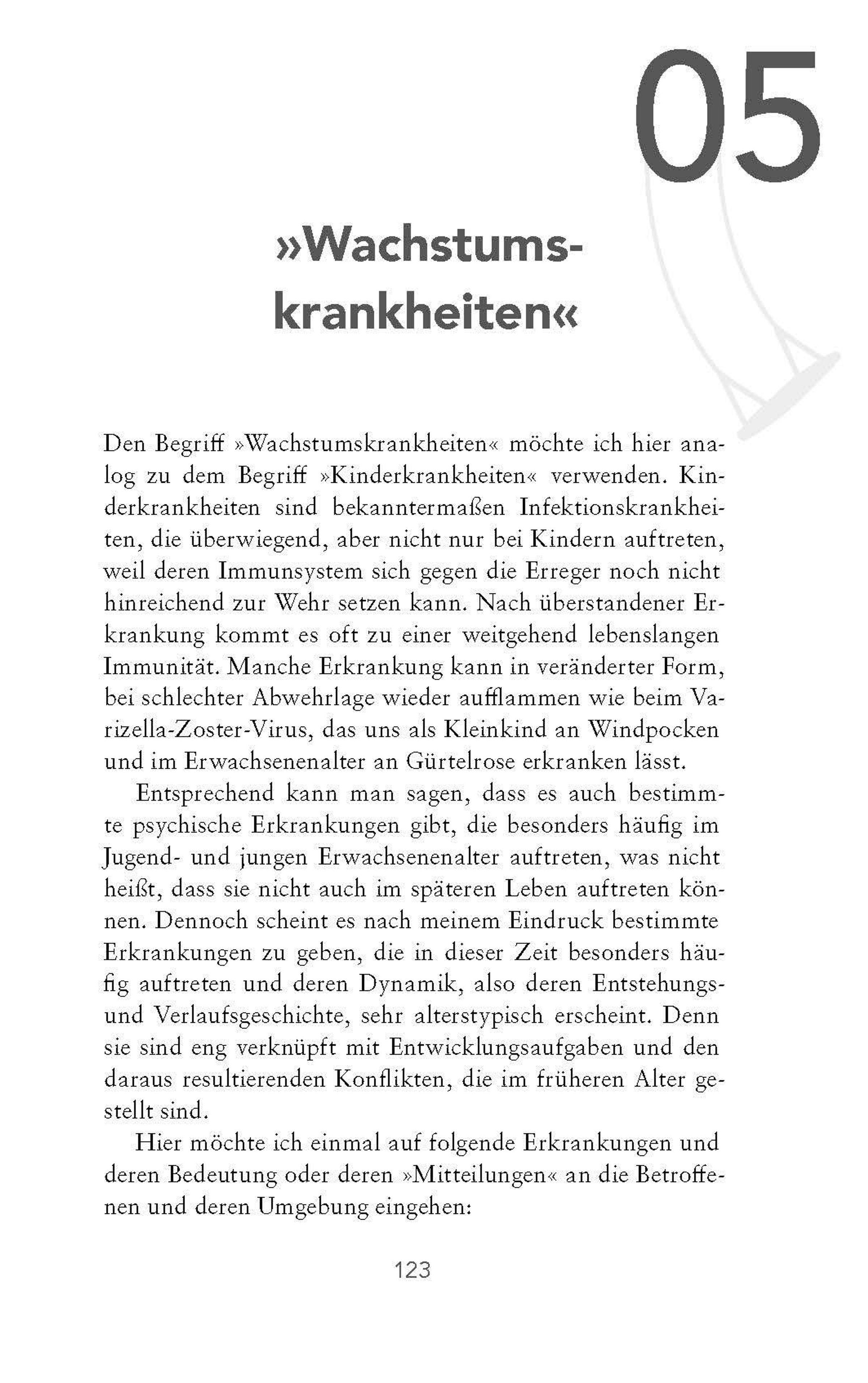 05

»Wachstumskrankheiten«

Den Begriff »Wachstumskrankheiten« möchte ich hier analog zu dem Begriff »Kinderkrankheiten« verwenden. Kinderkrankheiten sind bekanntermaßen Infektionskrankheiten, die überwiegend, aber nicht nur bei Kindern auftreten, weil deren Immunsystem sich gegen die Erreger noch nicht hinreichend zur Wehr setzen kann. Nach überstandener Erkrankung kommt es oft zu einer weitgehend lebenslangen Immunität. Manche Erkrankung kann in veränderter Form, bei schlechter Abwehrlage wieder aufflammen wie beim Varizella-Zoster-Virus, das uns als Kleinkind an Windpocken und im Erwachsenenalter an Gürtelrose erkranken lässt.

Entsprechend kann man sagen, dass es auch bestimmte psychische Erkrankungen gibt, die besonders häufig im Jugend- und jungen Erwachsenenalter auftreten, was nicht heißt, dass sie nicht auch im späteren Leben auftreten können. Dennoch scheint es nach meinem Eindruck bestimmte Erkrankungen zu geben, die in dieser Zeit besonders häufig auftreten und deren Dynamik, also deren Entstehungs- und Verlaufsgeschichte, sehr alterstypisch erscheint. Denn sie sind eng verknüpft mit Entwicklungsaufgaben und den daraus resultierenden Konflikten, die im früheren Alter gestellt sind.

Hier möchte ich einmal auf folgende Erkrankungen und deren Bedeutung oder deren »Mitteilungen« an die Betroffenen und deren Umgebung eingehen:

123